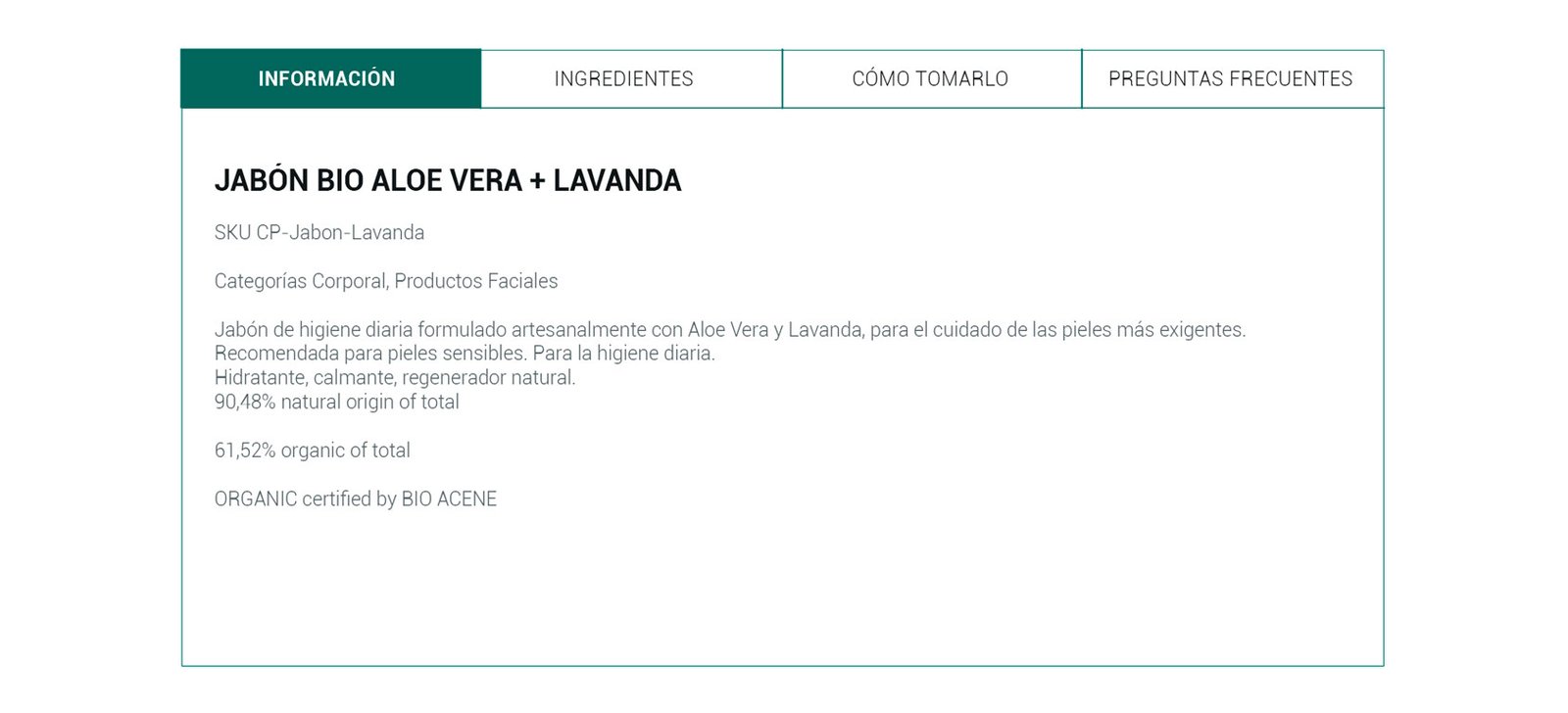 INFORMACIÓN
INGREDIENTES
CÓMO TOMARLO
PREGUNTAS FRECUENTES

JABÓN BIO ALOE VERA + LAVANDA

SKU CP-Jabon-Lavanda

Categorías Corporal, Productos Faciales

Jabón de higiene diaria formulado artesanalmente con Aloe Vera y Lavanda, para el cuidado de las pieles más exigentes.
Recomendada para pieles sensibles. Para la higiene diaria.
Hidratante, calmante, regenerador natural.
90,48% natural origin of total

61,52% organic of total

ORGANIC certified by BIO ACENE